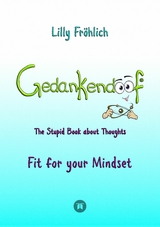 Lilly Fröhlich

Gedankendoof

The Stupid Book about Thoughts

Fit for your Mindset